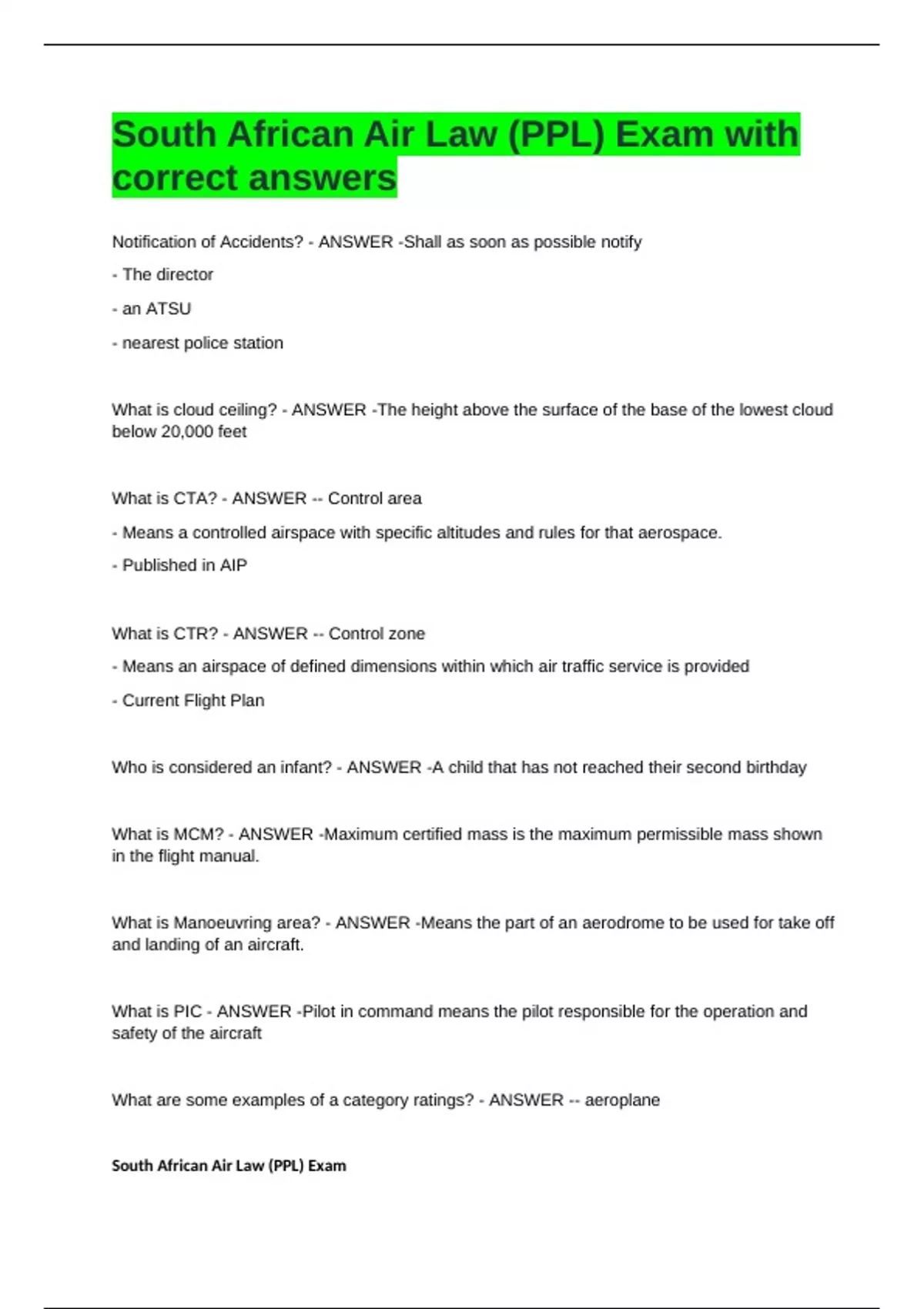 South African Air Law (PPL) Exam with correct answers

Notification of Accidents? - ANSWER -Shall as soon as possible notify

- The director

- an ATSU

- nearest police station

What is cloud ceiling? - ANSWER -The height above the surface of the base of the lowest cloud below 20,000 feet

What is CTA? - ANSWER -- Control area

- Means a controlled airspace with specific altitudes and rules for that aerospace.

- Published in AIP

What is CTR? - ANSWER -- Control zone

- Means an airspace of defined dimensions within which air traffic service is provided

- Current Flight Plan

Who is considered an infant? - ANSWER -A child that has not reached their second birthday

What is MCM? - ANSWER -Maximum certified mass is the maximum permissible mass shown in the flight manual.

What is Manoeuvring area? - ANSWER -Means the part of an aerodrome to be used for take off and landing of an aircraft.

What is PIC - ANSWER -Pilot in command means the pilot responsible for the operation and safety of the aircraft

What are some examples of a category ratings? - ANSWER -- aeroplane

South African Air Law (PPL) Exam